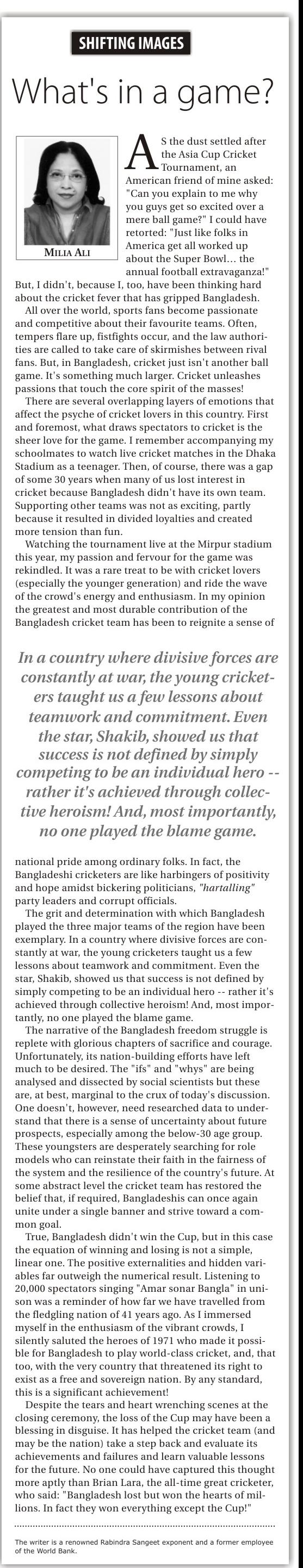 SHIFTING IMAGES

What's in a game?

MILIA ALI

AS the dust settled after the Asia Cup Cricket Tournament, an American friend of mine asked: "Can you explain to me why you guys get so excited over a mere ball game?" I could have retorted: "Just like folks in America get all worked up about the Super Bowl... the annual football extravaganza!" But, I didn't, because I, too, have been thinking hard about the cricket fever that has gripped Bangladesh.

All over the world, sports fans become passionate and competitive about their favourite teams. Often, tempers flare up, fistfights occur, and the law authorities are called to take care of skirmishes between rival fans. But, in Bangladesh, cricket just isn't another ball game. It's something much larger. Cricket unleashes passions that touch the core spirit of the masses!

There are several overlapping layers of emotions that affect the psyche of cricket lovers in this country. First and foremost, what draws spectators to cricket is the sheer love for the game. I remember accompanying my schoolmates to watch live cricket matches in the Dhaka Stadium as a teenager. Then, of course, there was a gap of some 30 years when many of us lost interest in cricket because Bangladesh didn't have its own team. Supporting other teams was not as exciting, partly because it resulted in divided loyalties and created more tension than fun.

Watching the tournament live at the Mirpur stadium this year, my passion and fervour for the game was rekindled. It was a rare treat to be with cricket lovers (especially the younger generation) and ride the wave of the crowd's energy and enthusiasm. In my opinion the greatest and most durable contribution of the Bangladesh cricket team has been to reignite a sense of

In a country where divisive forces are constantly at war, the young cricketers taught us a few lessons about teamwork and commitment. Even the star, Shakib, showed us that success is not defined by simply competing to be an individual hero -- rather it's achieved through collective heroism! And, most importantly, no one played the blame game.

national pride among ordinary folks. In fact, the Bangladeshi cricketers are like harbingers of positivity and hope amidst bickering politicians, "hartalling" party leaders and corrupt officials.

The grit and determination with which Bangladesh played the three major teams of the region have been exemplary. In a country where divisive forces are constantly at war, the young cricketers taught us a few lessons about teamwork and commitment. Even the star, Shakib, showed us that success is not defined by simply competing to be an individual hero -- rather it's achieved through collective heroism! And, most importantly, no one played the blame game.

The narrative of the Bangladesh freedom struggle is replete with glorious chapters of sacrifice and courage. Unfortunately, its nation-building efforts have left much to be desired. The "ifs" and "whys" are being analysed and dissected by social scientists but these are, at best, marginal to the crux of today's discussion. One doesn't, however, need researched data to understand that there is a sense of uncertainty about future prospects, especially among the below-30 age group. These youngsters are desperately searching for role models who can reinstate their faith in the fairness of the system and the resilience of the country's future. At some abstract level the cricket team has restored the belief that, if required, Bangladeshis can once again unite under a single banner and strive toward a common goal.

True, Bangladesh didn't win the Cup, but in this case the equation of winning and losing is not a simple, linear one. The positive externalities and hidden variables far outweigh the numerical result. Listening to 20,000 spectators singing "Amar sonar Bangla" in unison was a reminder of how far we have travelled from the fledgling nation of 41 years ago. As I immersed myself in the enthusiasm of the vibrant crowds, I silently saluted the heroes of 1971 who made it possible for Bangladesh to play world-class cricket, and, that too, with the very country that threatened its right to exist as a free and sovereign nation. By any standard, this is a significant achievement!

Despite the tears and heart wrenching scenes at the closing ceremony, the loss of the Cup may have been a blessing in disguise. It has helped the cricket team (and may be the nation) take a step back and evaluate its achievements and failures and learn valuable lessons for the future. No one could have captured this thought more aptly than Brian Lara, the all-time great cricketer, who said: "Bangladesh lost but won the hearts of millions. In fact they won everything except the Cup!"

The writer is a renowned Rabindra Sangeet exponent and a former employee of the World Bank.